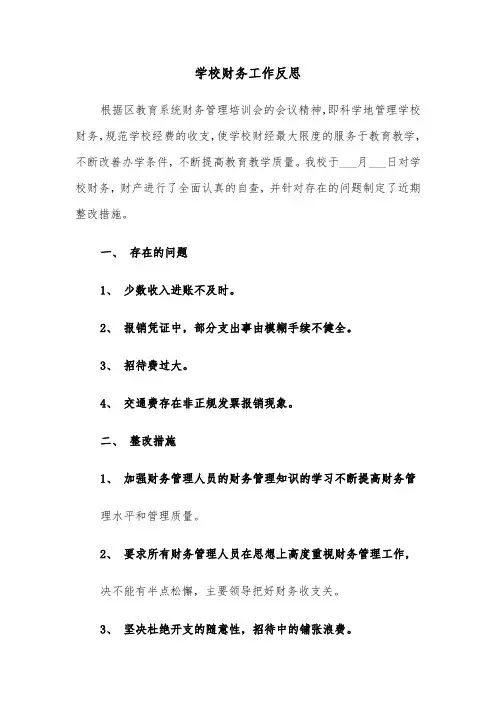 学校财务工作反思

根据区教育系统财务管理培训会的会议精神,即科学地管理学校财务,规范学校经费的收支,使学校财经最大限度的服务于教育教学,不断改善办学条件,不断提高教育教学质量。我校于___月___日对学校财务,财产进行了全面认真的自查,并针对存在的问题制定了近期整改措施。

一、 存在的问题

1、 少数收入进账不及时。

2、 报销凭证中,部分支出事由模糊手续不健全。

3、 招待费过大。

4、 交通费存在非正规发票报销现象。

二、 整改措施

1、 加强财务管理人员的财务管理知识的学习不断提高财务管理水平和管理质量。

2、 要求所有财务管理人员在思想上高度重视财务管理工作,决不能有半点松懈,主要领导把好财务收支关。

3、 坚决杜绝开支的随意性,招待中的铺张浪费。